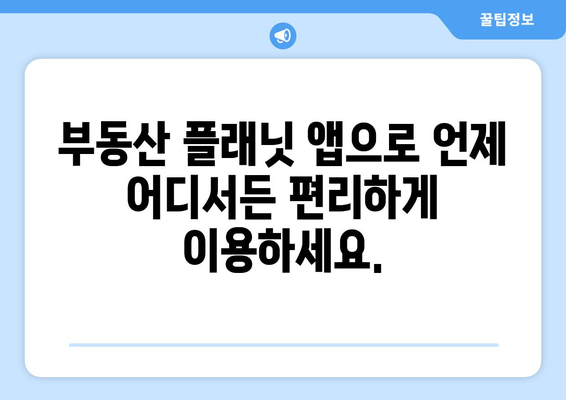 꿀팁정보

부동산 플래닛 앱으로 언제 어디서든 편리하게 이용하세요.